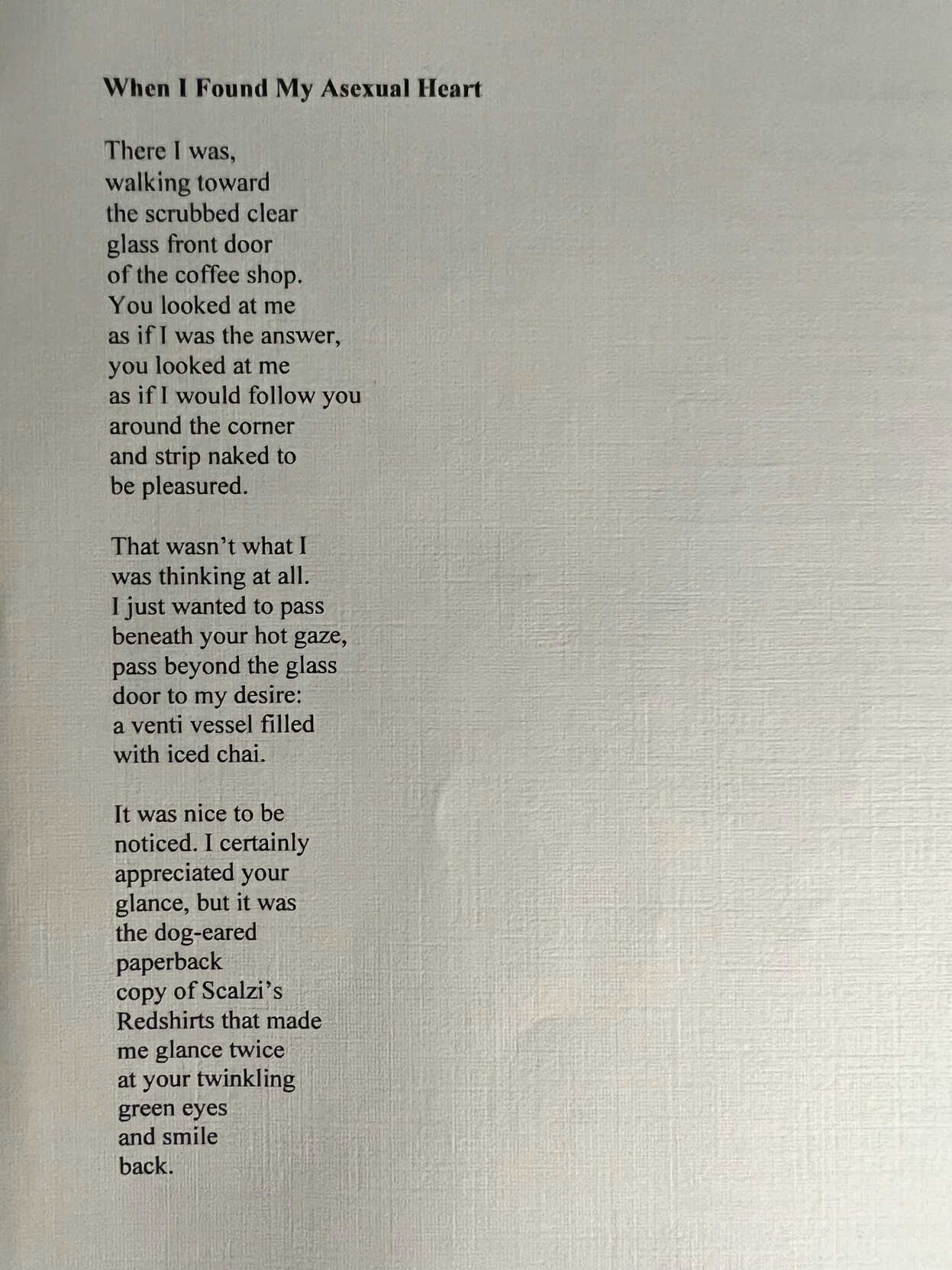 When I Found My Asexual Heart

There I was,
walking toward
the scrubbed clear
glass front door
of the coffee shop.
You looked at me
as if I was the answer,
you looked at me
as if I would follow you
around the corner
and strip naked to
be pleasured.

That wasn't what I
was thinking at all.
I just wanted to pass
beneath your hot gaze,
pass beyond the glass
door to my desire:
a venti vessel filled
with iced chai.

It was nice to be
noticed. I certainly
appreciated your
glance, but it was
the dog-eared
paperback
copy of Scalzi's
Redshirts that made
me glance twice
at your twinkling
green eyes
and smile
back.